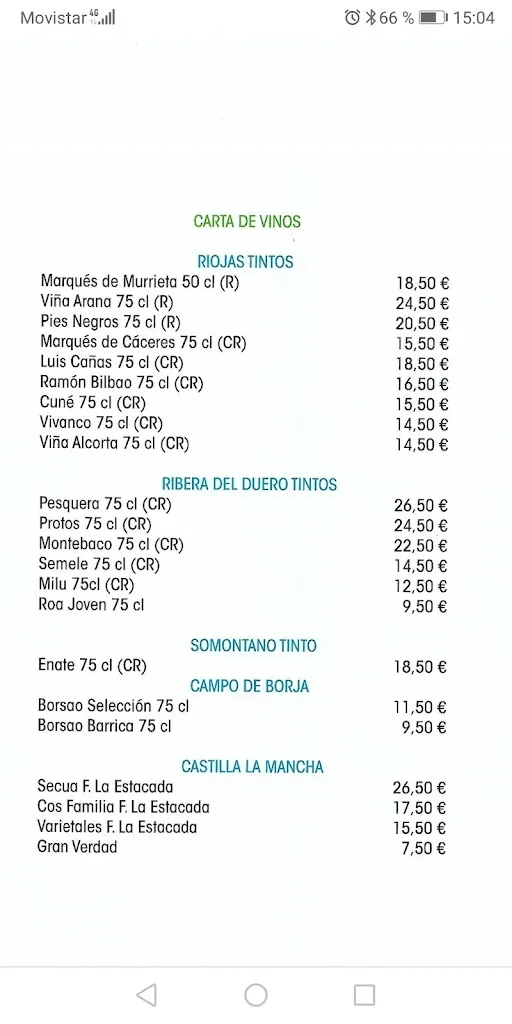 Movistar 4G 66 % 15:04

CARTA DE VINOS

RIOJAS TINTOS

| | |
|---|---|
| Marqués de Murrieta 50 cl (R) | 18,50 € |
| Viña Arana 75 cl (R) | 24,50 € |
| Pies Negros 75 cl (R) | 20,50 € |
| Marqués de Cáceres 75 cl (CR) | 15,50 € |
| Luis Cañas 75 cl (CR) | 18,50 € |
| Ramón Bilbao 75 cl (CR) | 16,50 € |
| Cuné 75 cl (CR) | 15,50 € |
| Vivanco 75 cl (CR) | 14,50 € |
| Viña Alcorta 75 cl (CR) | 14,50 € |

RIBERA DEL DUERO TINTOS

| | |
|---|---|
| Pesquera 75 cl (CR) | 26,50 € |
| Protos 75 cl (CR) | 24,50 € |
| Montebaco 75 cl (CR) | 22,50 € |
| Semele 75 cl (CR) | 14,50 € |
| Milu 75cl (CR) | 12,50 € |
| Roa Joven 75 cl | 9,50 € |

SOMONTANO TINTO

| | |
|---|---|
| Enate 75 cl (CR) | 18,50 € |

CAMPO DE BORJA

| | |
|---|---|
| Borsao Selección 75 cl | 11,50 € |
| Borsao Barrica 75 cl | 9,50 € |

CASTILLA LA MANCHA

| | |
|---|---|
| Secua F. La Estacada | 26,50 € |
| Cos Familia F. La Estacada | 17,50 € |
| Varietales F. La Estacada | 15,50 € |
| Gran Verdad | 7,50 € |